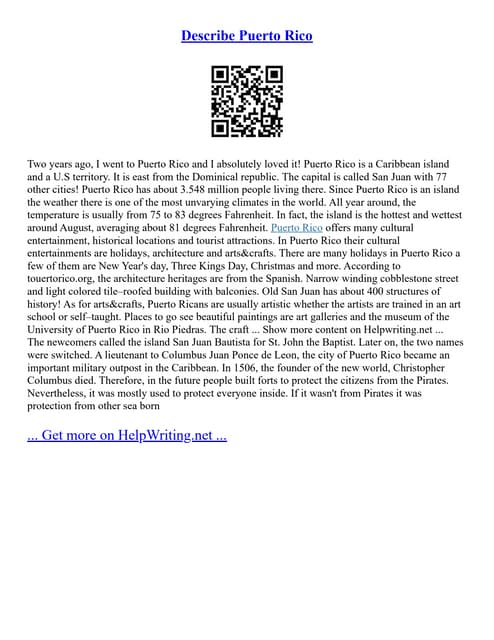 Describe Puerto Rico

Two years ago, I went to Puerto Rico and I absolutely loved it! Puerto Rico is a Caribbean island and a U.S territory. It is east from the Dominical republic. The capital is called San Juan with 77 other cities! Puerto Rico has about 3.548 million people living there. Since Puerto Rico is an island the weather there is one of the most unvarying climates in the world. All year around, the temperature is usually from 75 to 83 degrees Fahrenheit. In fact, the island is the hottest and wettest around August, averaging about 81 degrees Fahrenheit. Puerto Rico offers many cultural entertainment, historical locations and tourist attractions. In Puerto Rico their cultural entertainments are holidays, architecture and arts&crafts. There are many holidays in Puerto Rico a few of them are New Year's day, Three Kings Day, Christmas and more. According to touertorico.org, the architecture heritages are from the Spanish. Narrow winding cobblestone street and light colored tile–roofed building with balconies. Old San Juan has about 400 structures of history! As for arts&crafts, Puerto Ricans are usually artistic whether the artists are trained in an art school or self–taught. Places to go see beautiful paintings are art galleries and the museum of the University of Puerto Rico in Rio Piedras. The craft ... Show more content on Helpwriting.net ... The newcomers called the island San Juan Bautista for St. John the Baptist. Later on, the two names were switched. A lieutenant to Columbus Juan Ponce de Leon, the city of Puerto Rico became an important military outpost in the Caribbean. In 1506, the founder of the new world, Christopher Columbus died. Therefore, in the future people built forts to protect the citizens from the Pirates. Nevertheless, it was mostly used to protect everyone inside. If it wasn't from Pirates it was protection from other sea born

... Get more on HelpWriting.net ...